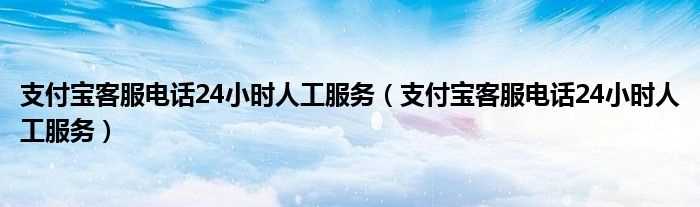 支付宝客服电话24小时人工服务（支付宝客服电话24小时人工服务）